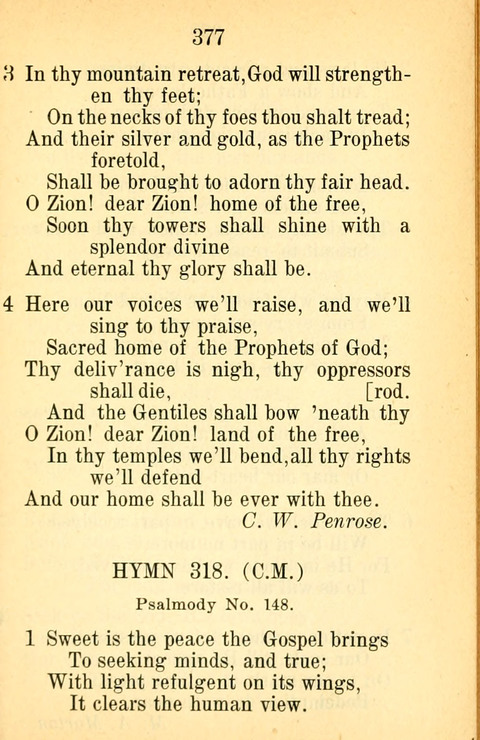 377

3 In thy mountain retreat, God will strengthen thy feet;
On the necks of thy foes thou shalt tread;
And their silver and gold, as the Prophets foretold,
Shall be brought to adorn thy fair head.
O Zion! dear Zion! home of the free,
Soon thy towers shall shine with a splendor divine
And eternal thy glory shall be.

4 Here our voices we'll raise, and we'll sing to thy praise,
Sacred home of the Prophets of God;
Thy deliv'rance is nigh, thy oppressors shall die, [rod.
And the Gentiles shall bow 'neath thy
O Zion! dear Zion! land of the free,
In thy temples we'll bend, all thy rights we'll defend
And our home shall be ever with thee.
C. W. Penrose.

HYMN 318. (C.M.)

Psalmody No. 148.

1 Sweet is the peace the Gospel brings
To seeking minds, and true;
With light refulgent on its wings,
It clears the human view.